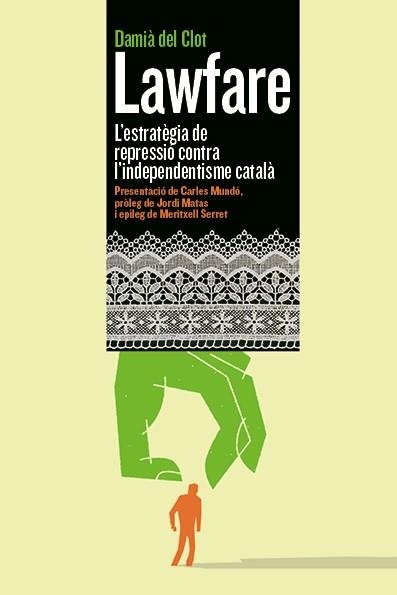 Damià del Clot

Lawfare

L'estratègia de repressió contra l'independentisme català

Presentació de Carles Mundó, pròleg de Jordi Matas i epíleg de Meritxell Serret